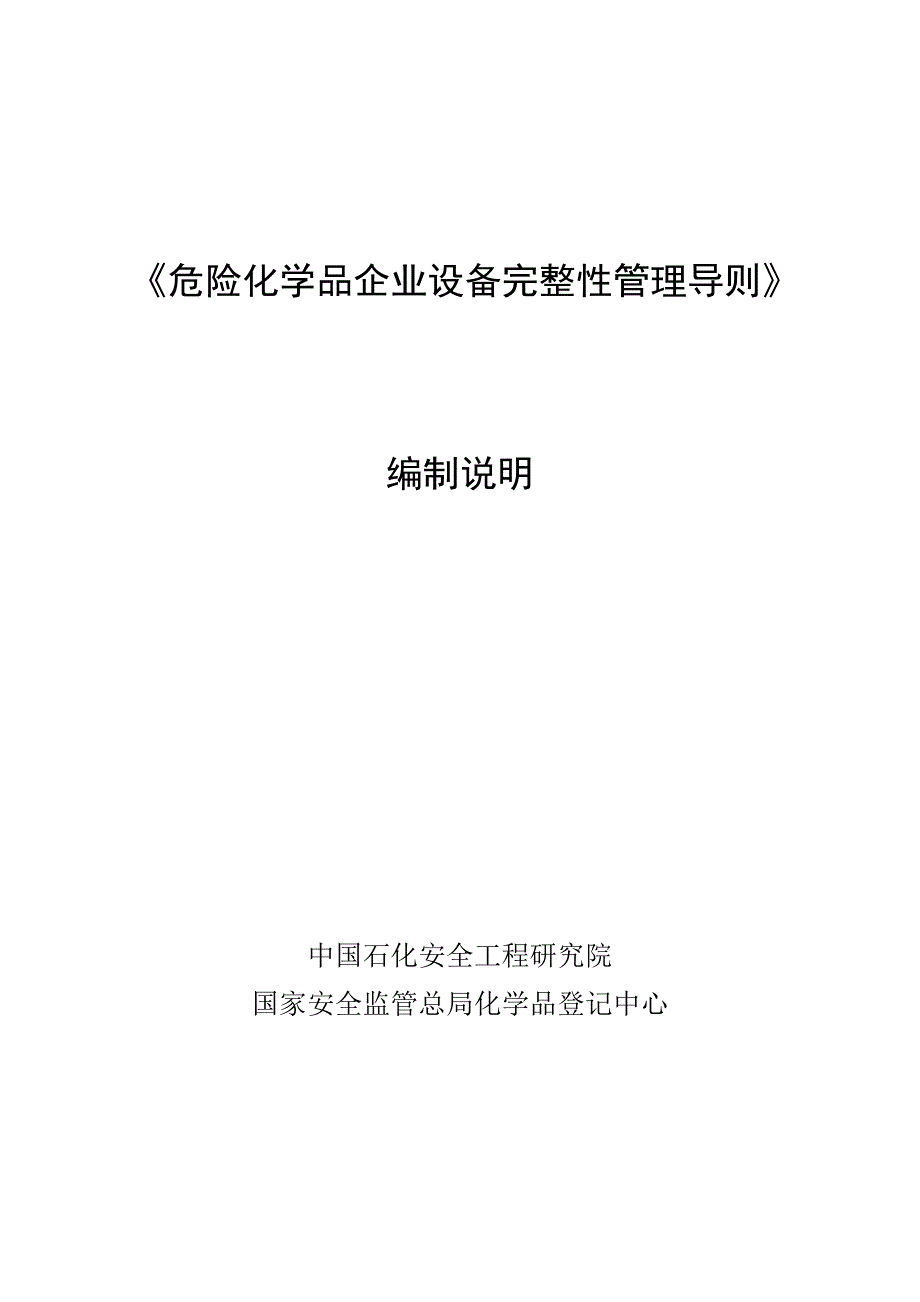 《危险化学品企业设备完整性管理导则》

编制说明

中国石化安全工程研究院
国家安全监管总局化学品登记中心